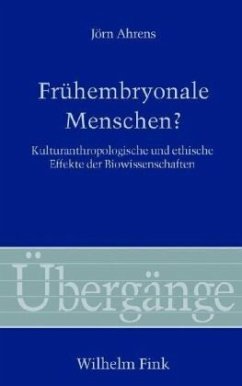 Jörn Ahrens

Frühembryonale Menschen?

Kulturanthropologische und ethische Effekte der Biowissenschaften

Übergänge

Wilhelm Fink